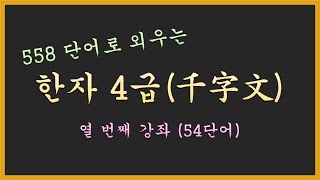 558 단어로 외우는

한자 4급(千字文)

열 번째 강좌 (54단어)